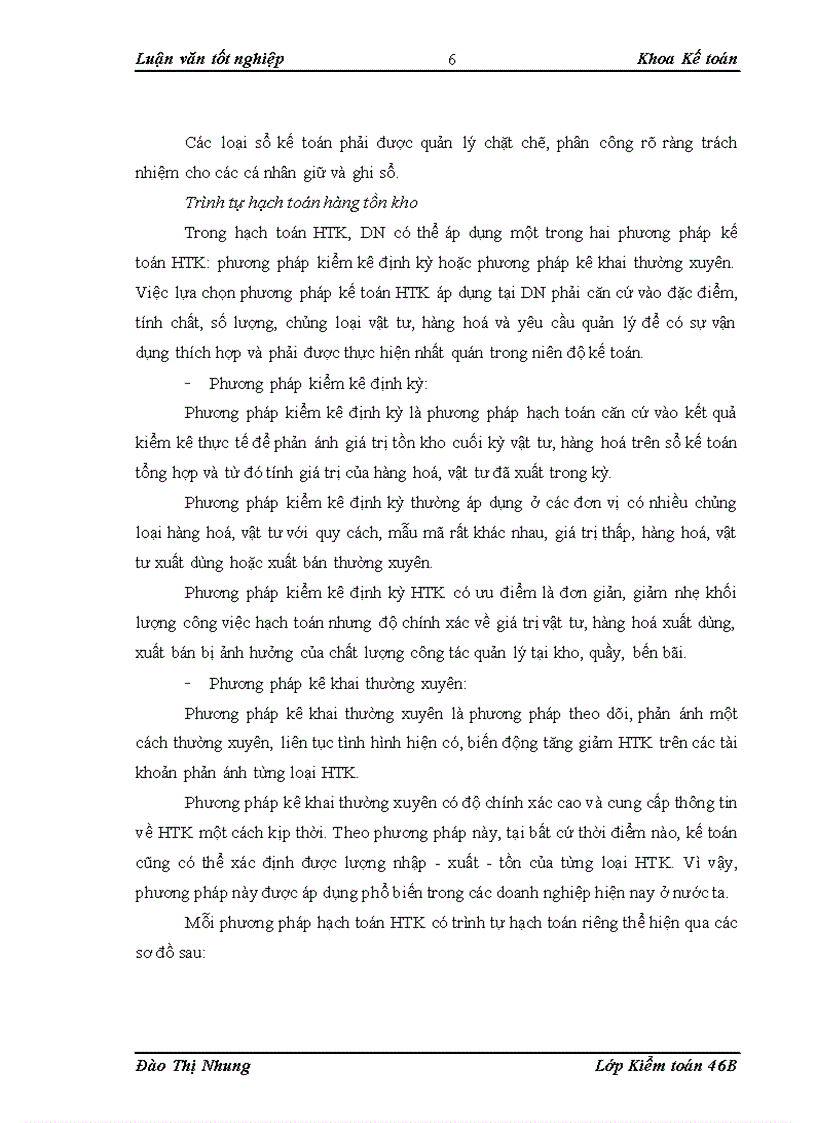 Luận văn tốt nghiệp 6 Khoa Kế toán

Các loại sổ kế toán phải được quản lý chặt chẽ, phân công rõ ràng trách nhiệm cho các cá nhân giữ và ghi sổ.

Trình tự hạch toán hàng tồn kho

Trong hạch toán HTK, DN có thể áp dụng một trong hai phương pháp kế toán HTK: phương pháp kiểm kê định kỳ hoặc phương pháp kê khai thường xuyên. Việc lựa chọn phương pháp kế toán HTK áp dụng tại DN phải căn cứ vào đặc điểm, tính chất, số lượng, chủng loại vật tư, hàng hoá và yêu cầu quản lý để có sự vận dụng thích hợp và phải được thực hiện nhất quán trong niên độ kế toán.

- Phương pháp kiểm kê định kỳ:

Phương pháp kiểm kê định kỳ là phương pháp hạch toán căn cứ vào kết quả kiểm kê thực tế để phản ánh giá trị tồn kho cuối kỳ vật tư, hàng hoá trên sổ kế toán tổng hợp và từ đó tính giá trị của hàng hoá, vật tư đã xuất trong kỳ.

Phương pháp kiểm kê định kỳ thường áp dụng ở các đơn vị có nhiều chủng loại hàng hoá, vật tư với quy cách, mẫu mã rất khác nhau, giá trị thấp, hàng hoá, vật tư xuất dùng hoặc xuất bán thường xuyên.

Phương pháp kiểm kê định kỳ HTK có ưu điểm là đơn giản, giảm nhẹ khối lượng công việc hạch toán nhưng độ chính xác về giá trị vật tư, hàng hoá xuất dùng, xuất bán bị ảnh hưởng của chất lượng công tác quản lý tại kho, quầy, bến bãi.

- Phương pháp kê khai thường xuyên:

Phương pháp kê khai thường xuyên là phương pháp theo dõi, phản ánh một cách thường xuyên, liên tục tình hình hiện có, biến động tăng giảm HTK trên các tài khoản phản ánh từng loại HTK.

Phương pháp kê khai thường xuyên có độ chính xác cao và cung cấp thông tin về HTK một cách kịp thời. Theo phương pháp này, tại bất cứ thời điểm nào, kế toán cũng có thể xác định được lượng nhập - xuất - tồn của từng loại HTK. Vì vậy, phương pháp này được áp dụng phổ biến trong các doanh nghiệp hiện nay ở nước ta.

Mỗi phương pháp hạch toán HTK có trình tự hạch toán riêng thể hiện qua các sơ đồ sau:

Đào Thị Nhung Lớp Kiểm toán 46B